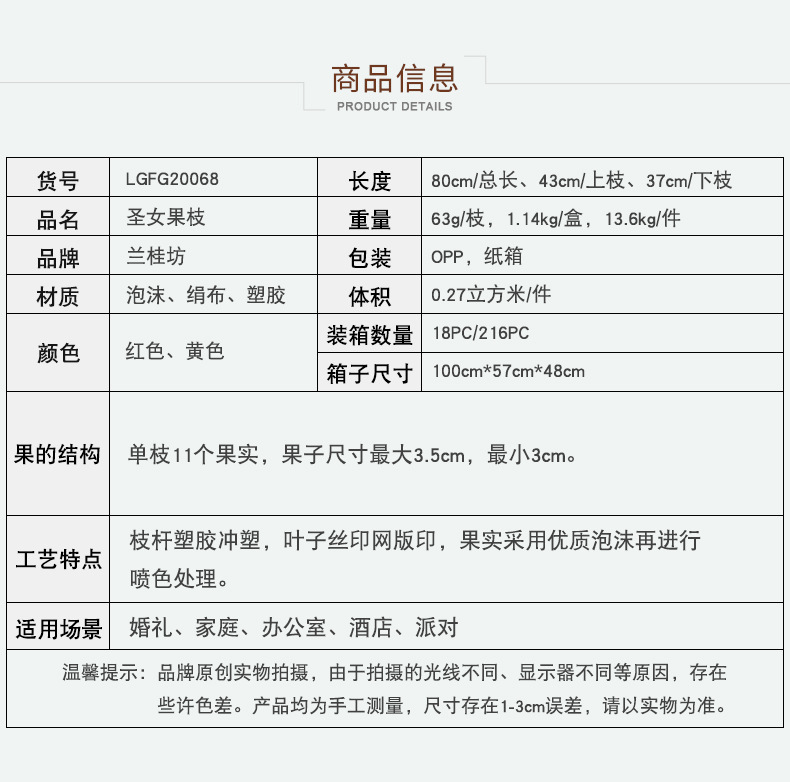 商品信息
PRODUCT DETAILS

| 货号 | LGFG20068 | 长度 | 80cm/总长、43cm/上枝、37cm/下枝 |
|---|---|---|---|
| 品名 | 圣女果枝 | 重量 | 63g/枝，1.14kg/盒，13.6kg/件 |
| 品牌 | 兰桂坊 | 包装 | OPP，纸箱 |
| 材质 | 泡沫、绢布、塑胶 | 体积 | 0.27立方米/件 |
| 颜色 | 红色、黄色 | 装箱数量 | 18PC/216PC |
| | | 箱子尺寸 | 100cm*57cm*48cm |
| 果的结构 | 单枝11个果实，果子尺寸最大3.5cm，最小3cm。 | | |
| 工艺特点 | 枝杆塑胶冲塑，叶子丝印网版印，果实采用优质泡沫再进行喷色处理。 | | |
| 适用场景 | 婚礼、家庭、办公室、酒店、派对 | | |

温馨提示：品牌原创实物拍摄，由于拍摄的光线不同、显示器不同等原因，存在些许色差。产品均为手工测量，尺寸存在1-3cm误差，请以实物为准。